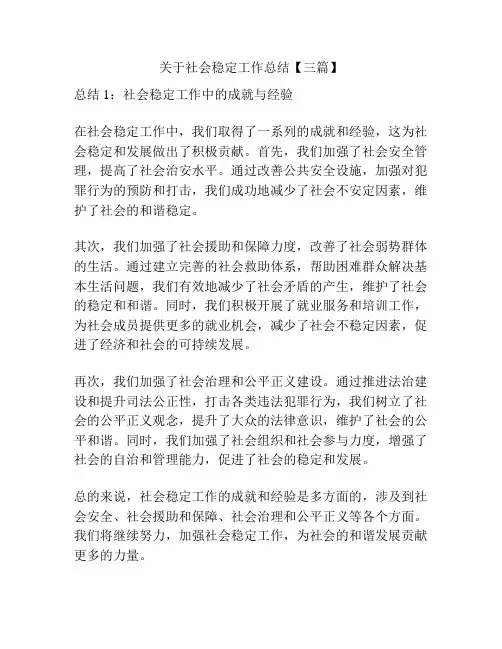 关于社会稳定工作总结【三篇】

总结 1：社会稳定工作中的成就与经验

在社会稳定工作中，我们取得了一系列的成就和经验，这为社会稳定和发展做出了积极贡献。首先，我们加强了社会安全管理，提高了社会治安水平。通过改善公共安全设施，加强对犯罪行为的预防和打击，我们成功地减少了社会不安定因素，维护了社会的和谐稳定。

其次，我们加强了社会援助和保障力度，改善了社会弱势群体的生活。通过建立完善的社会救助体系，帮助困难群众解决基本生活问题，我们有效地减少了社会矛盾的产生，维护了社会的稳定和和谐。同时，我们积极开展了就业服务和培训工作，为社会成员提供更多的就业机会，减少了社会不稳定因素，促进了经济和社会的可持续发展。

再次，我们加强了社会治理和公平正义建设。通过推进法治建设和提升司法公正性，打击各类违法犯罪行为，我们树立了社会的公平正义观念，提升了大众的法律意识，维护了社会的公平和谐。同时，我们加强了社会组织和社会参与力度，增强了社会的自治和管理能力，促进了社会的稳定和发展。

总的来说，社会稳定工作的成就和经验是多方面的，涉及到社会安全、社会援助和保障、社会治理和公平正义等各个方面。我们将继续努力，加强社会稳定工作，为社会的和谐发展贡献更多的力量。